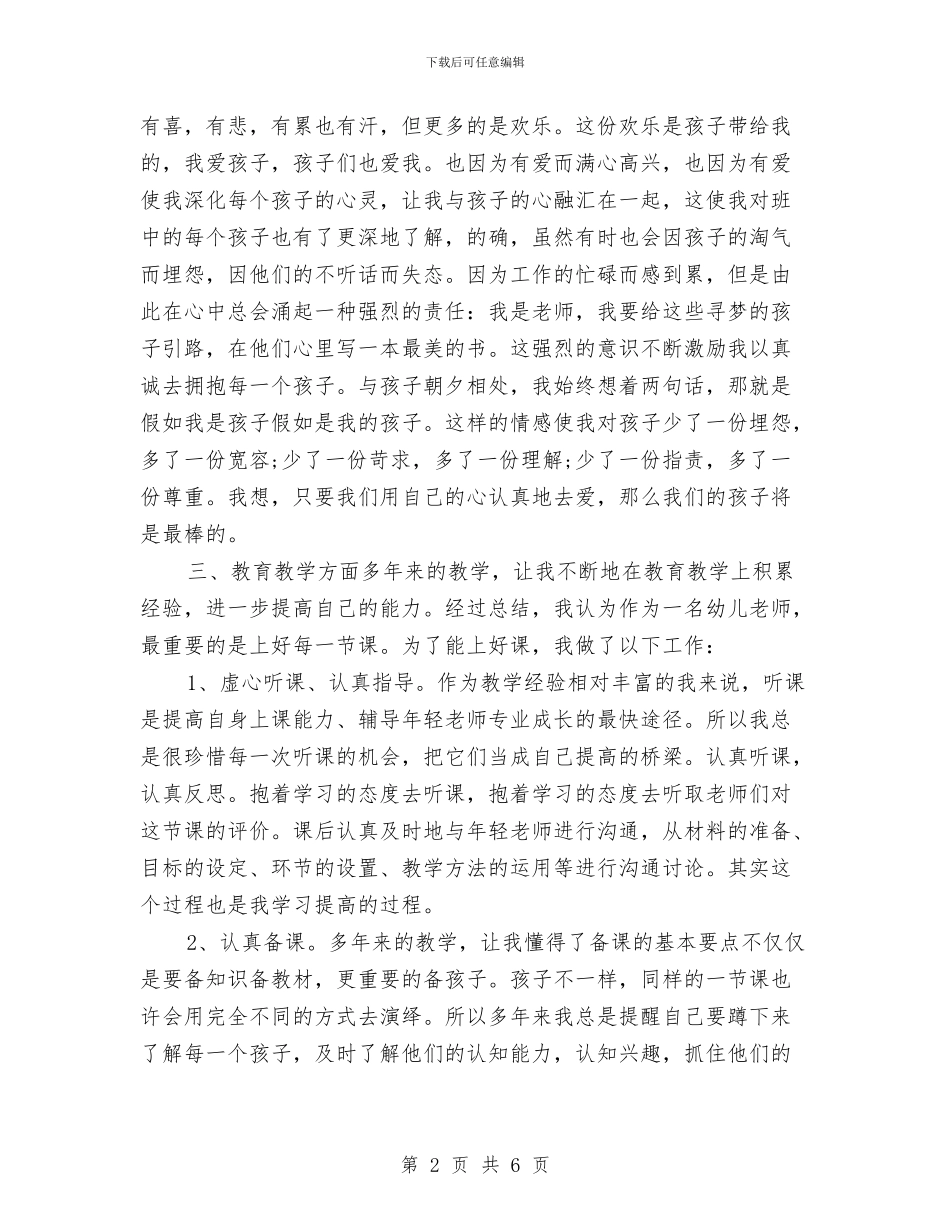 下载后可任意编辑

有喜，有悲，有累也有汗，但更多的是欢乐。这份欢乐是孩子带给我的，我爱孩子，孩子们也爱我。也因为有爱而满心高兴，也因为有爱使我深化每个孩子的心灵，让我与孩子的心融汇在一起，这使我对班中的每个孩子也有了更深地了解，的确，虽然有时也会因孩子的淘气而埋怨，因他们的不听话而失态。因为工作的忙碌而感到累，但是由此在心中总会涌起一种强烈的责任：我是老师，我要给这些寻梦的孩子引路，在他们心里写一本最美的书。这强烈的意识不断激励我以真诚去拥抱每一个孩子。与孩子朝夕相处，我始终想着两句话，那就是假如我是孩子假如是我的孩子。这样的情感使我对孩子少了一份埋怨，多了一份宽容;少了一份苛求，多了一份理解;少了一份指责，多了一份尊重。我想，只要我们用自己的心认真地去爱，那么我们的孩子将是最棒的。

三、教育教学方面多年来的教学，让我不断地在教育教学上积累经验，进一步提高自己的能力。经过总结，我认为作为一名幼儿老师，最重要的是上好每一节课。为了能上好课，我做了以下工作：

1、虚心听课、认真指导。作为教学经验相对丰富的我来说，听课是提高自身上课能力、辅导年轻老师专业成长的最快途径。所以我总是很珍惜每一次听课的机会，把它们当成自己提高的桥梁。认真听课，认真反思。抱着学习的态度去听课，抱着学习的态度去听取老师们对这节课的评价。课后认真及时地与年轻老师进行沟通，从材料的准备、目标的设定、环节的设置、教学方法的运用等进行沟通讨论。其实这个过程也是我学习提高的过程。

2、认真备课。多年来的教学，让我懂得了备课的基本要点不仅仅是要备知识备教材，更重要的备孩子。孩子不一样，同样的一节课也许会用完全不同的方式去演绎。所以多年来我总是提醒自己要蹲下来了解每一个孩子，及时了解他们的认知能力，认知兴趣，抓住他们的

第 2 页 共 6 页